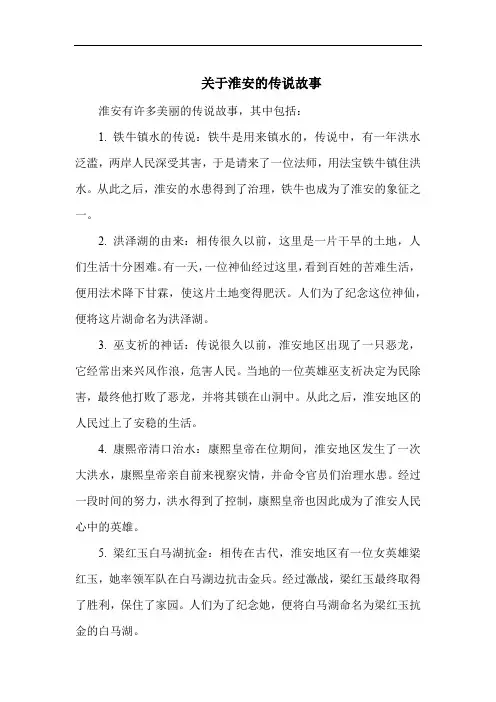 关于淮安的传说故事

淮安有许多美丽的传说故事，其中包括：

1. 铁牛镇水的传说：铁牛是用来镇水的，传说中，有一年洪水泛滥，两岸人民深受其害，于是请来了一位法师，用法宝铁牛镇住洪水。从此之后，淮安的水患得到了治理，铁牛也成为了淮安的象征之一。

2. 洪泽湖的由来：相传很久以前，这里是一片干旱的土地，人们生活十分困难。有一天，一位神仙经过这里，看到百姓的苦难生活，便用法术降下甘霖，使这片土地变得肥沃。人们为了纪念这位神仙，便将这片湖命名为洪泽湖。

3. 巫支祈的神话：传说很久以前，淮安地区出现了一只恶龙，它经常出来兴风作浪，危害人民。当地的一位英雄巫支祈决定为民除害，最终他打败了恶龙，并将其锁在山洞中。从此之后，淮安地区的人民过上了安稳的生活。

4. 康熙帝清口治水：康熙皇帝在位期间，淮安地区发生了一次大洪水，康熙皇帝亲自前来视察灾情，并命令官员们治理水患。经过一段时间的努力，洪水得到了控制，康熙皇帝也因此成为了淮安人民心中的英雄。

5. 梁红玉白马湖抗金：相传在古代，淮安地区有一位女英雄梁红玉，她率领军队在白马湖边抗击金兵。经过激战，梁红玉最终取得了胜利，保住了家园。人们为了纪念她，便将白马湖命名为梁红玉抗金的白马湖。